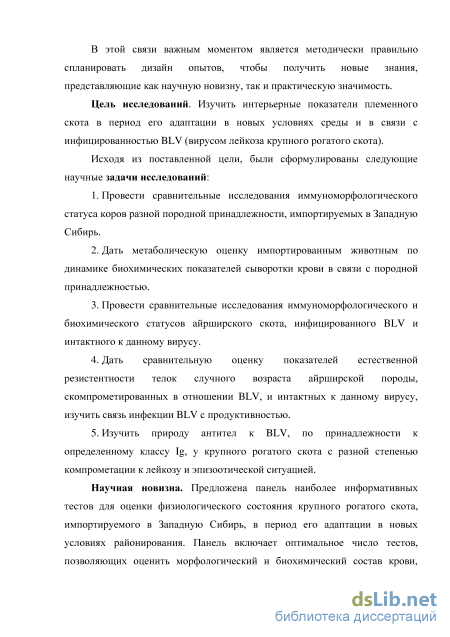 В этой связи важным моментом является методически правильно спланировать дизайн опытов, чтобы получить новые знания, представляющие как научную новизну, так и практическую значимость.

Цель исследований. Изучить интерьерные показатели племенного скота в период его адаптации в новых условиях среды и в связи с инфицированностью BLV (вирусом лейкоза крупного рогатого скота).

Исходя из поставленной цели, были сформулированы следующие научные задачи исследований:

1. Провести сравнительные исследования иммуноморфологического статуса коров разной породной принадлежности, импортируемых в Западную Сибирь.

2. Дать метаболическую оценку импортированным животным по динамике биохимических показателей сыворотки крови в связи с породной принадлежностью.

3. Провести сравнительные исследования иммуноморфологического и биохимического статусов айрширского скота, инфицированного BLV и интактного к данному вирусу.

4. Дать сравнительную оценку показателей естественной резистентности телок случного возраста айрширской породы, скомпрометированных в отношении BLV, и интактных к данному вирусу, изучить связь инфекции BLV с продуктивностью.

5. Изучить природу антител к BLV, по принадлежности к определенному классу Ig, у крупного рогатого скота с разной степенью компрометации к лейкозу и эпизоотической ситуацией.

Научная новизна. Предложена панель наиболее информативных тестов для оценки физиологического состояния крупного рогатого скота, импортируемого в Западную Сибирь, в период его адаптации в новых условиях районирования. Панель включает оптимальное число тестов, позволяющих оценить морфологический и биохимический состав крови,

dsLib.net
библиотека диссертаций